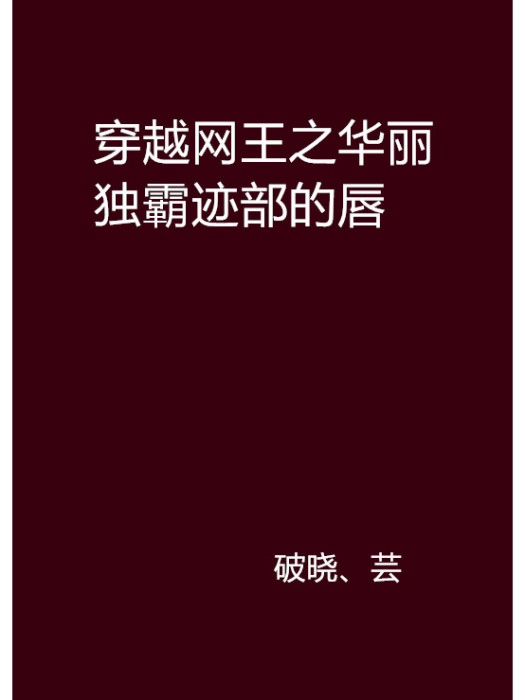 穿越网王之华丽独霸迹部的唇

破晓、芸